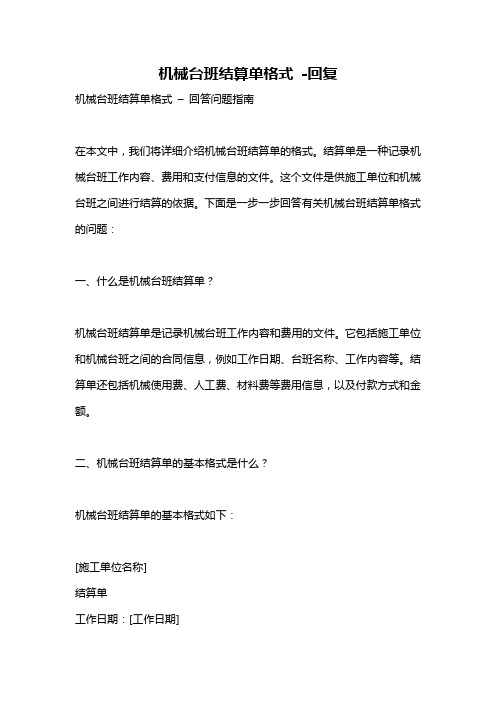 机械台班结算单格式 -回复

机械台班结算单格式 – 回答问题指南

在本文中，我们将详细介绍机械台班结算单的格式。结算单是一种记录机械台班工作内容、费用和支付信息的文件。这个文件是供施工单位和机械台班之间进行结算的依据。下面是一步一步回答有关机械台班结算单格式的问题：

一、什么是机械台班结算单？

机械台班结算单是记录机械台班工作内容和费用的文件。它包括施工单位和机械台班之间的合同信息，例如工作日期、台班名称、工作内容等。结算单还包括机械使用费、人工费、材料费等费用信息，以及付款方式和金额。

二、机械台班结算单的基本格式是什么？

机械台班结算单的基本格式如下：

[施工单位名称]
结算单
工作日期：[工作日期]